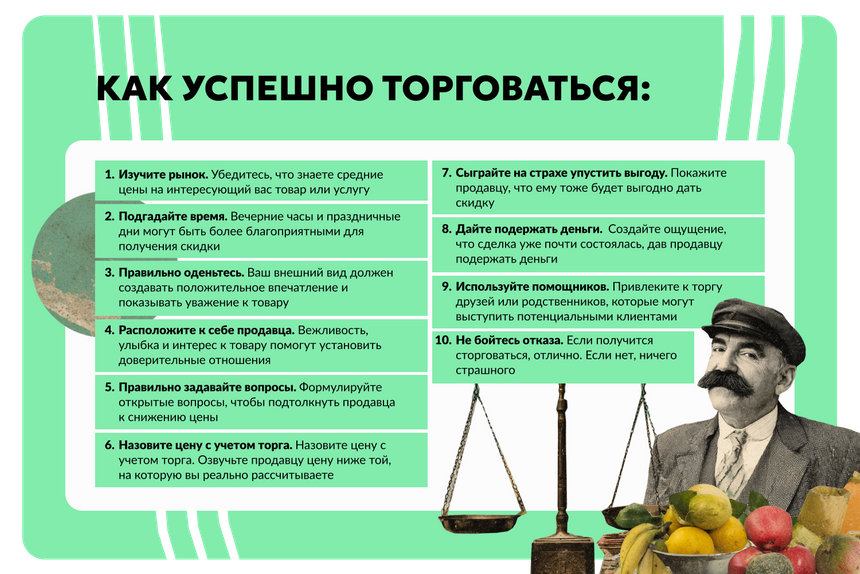 КАК УСПЕШНО ТОРГОВАТЬСЯ:

1. Изучите рынок. Убедитесь, что знаете средние цены на интересующий вас товар или услугу

2. Подгадайте время. Вечерние часы и праздничные дни могут быть более благоприятными для получения скидки

3. Правильно оденьтесь. Ваш внешний вид должен создавать положительное впечатление и показывать уважение к товару

4. Расположите к себе продавца. Вежливость, улыбка и интерес к товару помогут установить доверительные отношения

5. Правильно задавайте вопросы. Формулируйте открытые вопросы, чтобы подтолкнуть продавца к снижению цены

6. Назовите цену с учетом торга. Назовите цену с учетом торга. Озвучьте продавцу цену ниже той, на которую вы реально рассчитываете

7. Сыграйте на страхе упустить выгоду. Покажите продавцу, что ему тоже будет выгодно дать скидку

8. Дайте подержать деньги. Создайте ощущение, что сделка уже почти состоялась, дав продавцу подержать деньги

9. Используйте помощников. Привлеките к торгу друзей или родственников, которые могут выступить потенциальными клиентами

10. Не бойтесь отказа. Если получится сторговаться, отлично. Если нет, ничего страшного